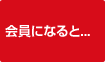 会員になると...